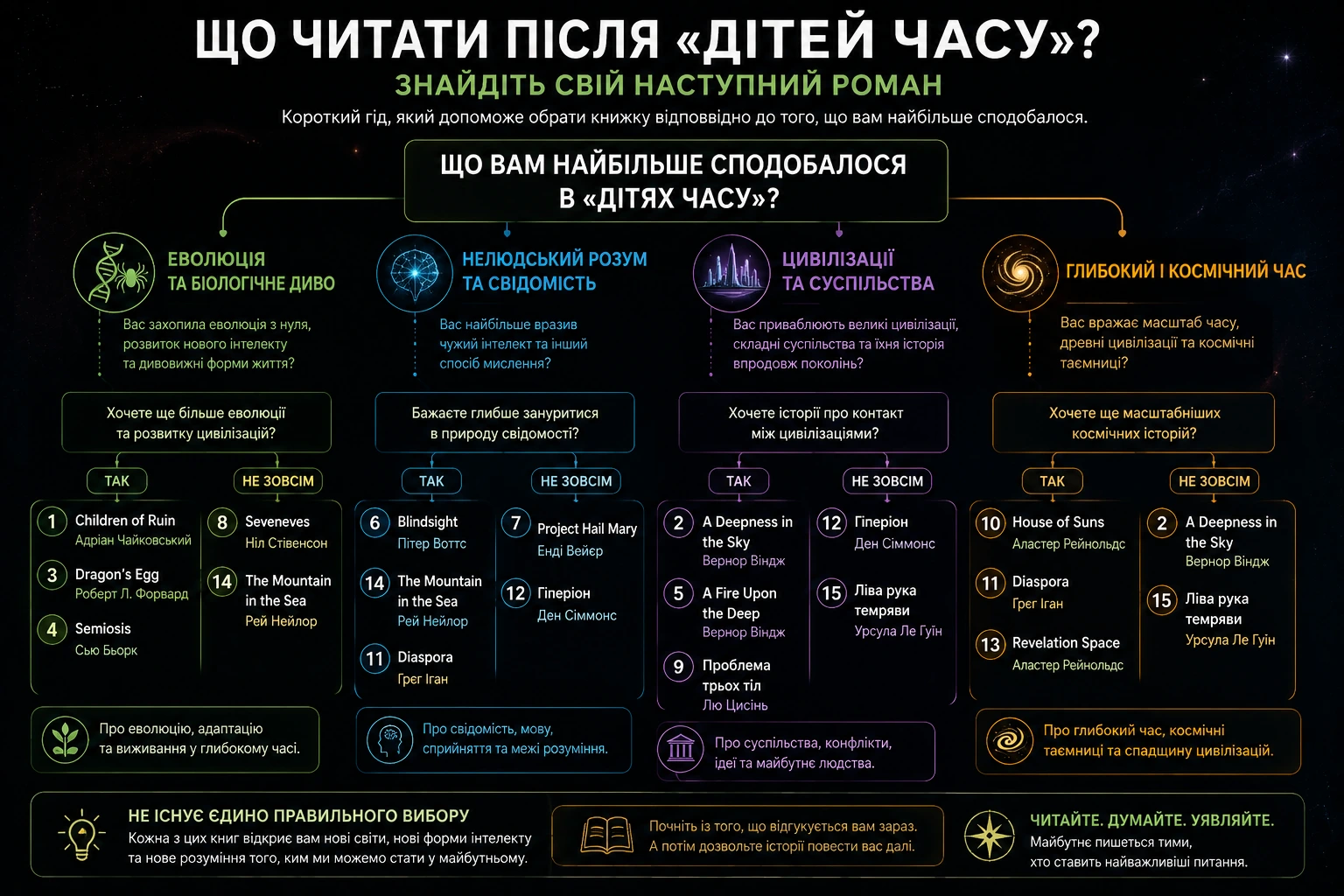 ЩО ЧИТАТИ ПІСЛЯ «ДІТЕЙ ЧАСУ»?
ЗНАЙДІТЬ СВІЙ НАСТУПНИЙ РОМАН
Короткий гід, який допоможе обрати книжку відповвідно до того, що вам найбільше сподобалося.

ЩО ВАМ НАЙБІЛЬШЕ СПОДОБАЛОСЯ В «ДІТЯХ ЧАСУ»?

ЕВОЛЮЦІЯ ТА БІОЛОГІЧНЕ ДИВО
Вас захопила еволюція з нуля, розвиток нового інтелекту та дивовижні форми життя?
Хочете ще більше еволюції та розвитку цивілізацій?
ТАК
1 Children of Ruin
Адріан Чайковський
3 Dragon's Egg
Роберт Л. Форвард
4 Semiosis
Сью Бьорк
НЕ ЗОВСІМ
8 Seveneves
Ніл Стівенсон
14 The Mountain in the Sea
Рей Нейлор
Про еволюцію, адаптацію та виживання у глибокому часі.

НЕЛЮДСЬКИЙ РОЗУМ ТА СВІДОМІСТЬ
Вас найбільше вразив чужий інтелект та інший спосіб мислення?
Бажаєте глибше зануритися в природу свідомості?
ТАК
6 Blindsight
Пітер Воттс
14 The Mountain in the Sea
Рей Нейлор
11 Diaspora
Грег Іган
НЕ ЗОВСІМ
7 Project Hail Mary
Енді Вейєр
12 Гіперіон
Ден Сіммонс
Про свідомість, мову, сприйняття та межі розуміння.

ЦИВІЛІЗАЦІЇ ТА СУСПІЛЬСТВА
Вас приваблюють великі цивілізації, складні суспільства та їхня історія впродовж поколінь?
Хочете історії про контакт між цивілізаціями?
ТАК
2 A Deepness in the Sky
Вернор Віндж
5 A Fire Upon the Deep
Вернор Віндж
9 Проблема трьох тіл
Лю Цисінь
НЕ ЗОВСІМ
12 Гіперіон
Ден Сіммонс
15 Ліва рука темряви
Урсула Ле Гуїн
Про суспільства, конфлікти, ідеї та майбутнє людства.

ГЛИБОКИЙ І КОСМІЧНИЙ ЧАС
Вас вражає масштаб часу, древні цивілізації та космічні таємниці?
Хочете ще масштабніших космічних історій?
ТАК
10 House of Suns
Аластер Рейнольдс
11 Diaspora
Грег Іган
13 Revelation Space
Аластер Рейнольдс
НЕ ЗОВСІМ
2 A Deepness in the Sky
Вернор Віндж
15 Ліва рука темряви
Урсула Ле Гуїн
Про глибокий час, космічні таємниці та спадщину цивілізацій.

НЕ ІСНУЄ ЄДИНО ПРАВИЛЬНОГО ВИБОРУ
Кожна з цих книг відкриє вам нові світи, нові форми інтелекту та нове розуміння того, ким ми можемо стати у майбутньому.

Почніть із того, що відгукується вам зараз. А потім дозвольте історії повести вас далі.

ЧИТАЙТЕ. ДУМАЙТЕ. УЯВЛЯЙТЕ.
Майбутнє пишеться тими, хто ставить найважливіші питання.